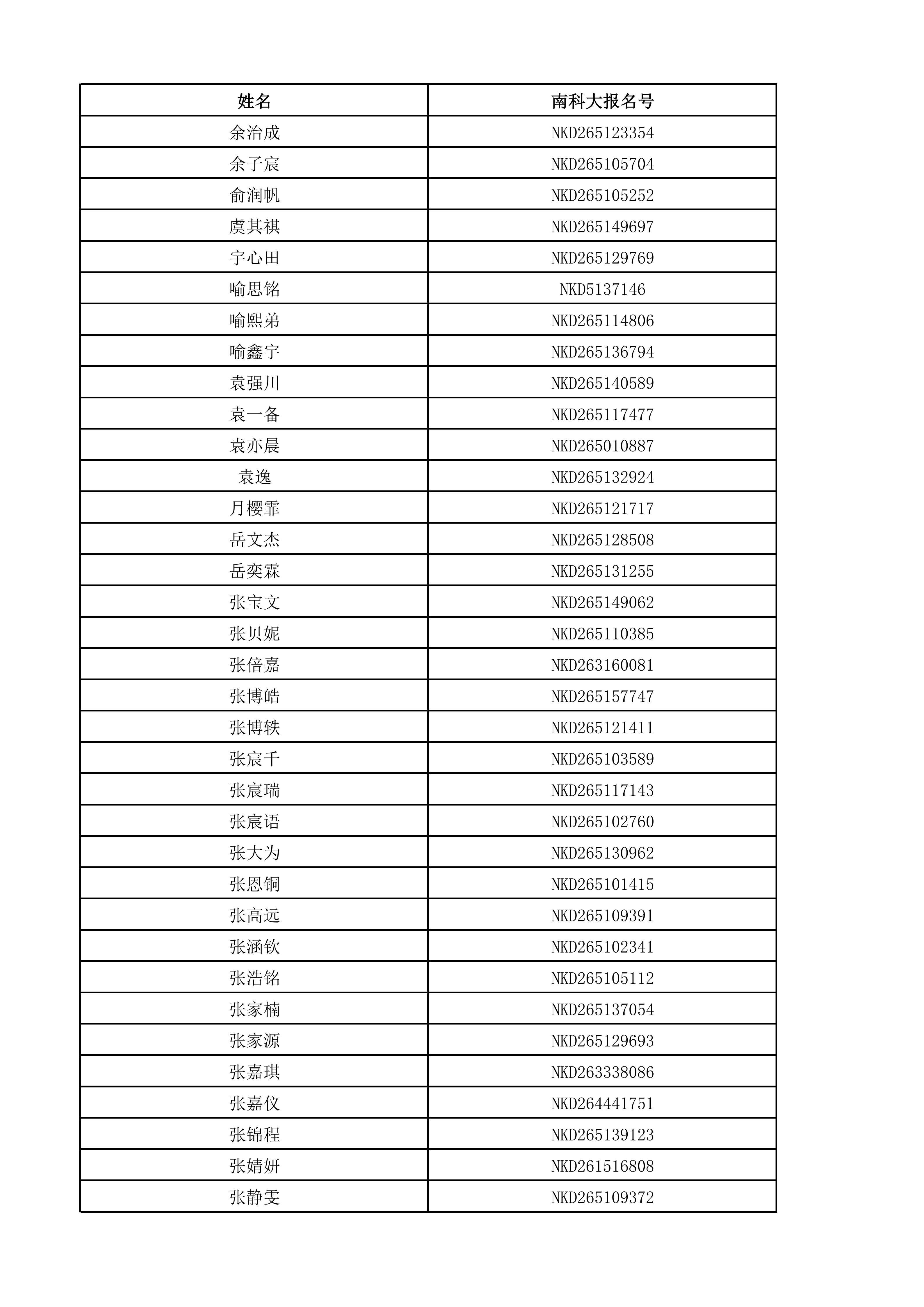 | 姓名 | 南科大报名号 |
|---|---|
| 余治成 | NKD265123354 |
| 余子宸 | NKD265105704 |
| 俞润帆 | NKD265105252 |
| 虞其祺 | NKD265149697 |
| 宇心田 | NKD265129769 |
| 喻思铭 | NKD5137146 |
| 喻熙弟 | NKD265114806 |
| 喻鑫宇 | NKD265136794 |
| 袁强川 | NKD265140589 |
| 袁一备 | NKD265117477 |
| 袁亦晨 | NKD265010887 |
| 袁逸 | NKD265132924 |
| 月樱霏 | NKD265121717 |
| 岳文杰 | NKD265128508 |
| 岳奕霖 | NKD265131255 |
| 张宝文 | NKD265149062 |
| 张贝妮 | NKD265110385 |
| 张倍嘉 | NKD263160081 |
| 张博皓 | NKD265157747 |
| 张博轶 | NKD265121411 |
| 张宸千 | NKD265103589 |
| 张宸瑞 | NKD265117143 |
| 张宸语 | NKD265102760 |
| 张大为 | NKD265130962 |
| 张恩铜 | NKD265101415 |
| 张高远 | NKD265109391 |
| 张涵钦 | NKD265102341 |
| 张浩铭 | NKD265105112 |
| 张家楠 | NKD265137054 |
| 张家源 | NKD265129693 |
| 张嘉琪 | NKD263338086 |
| 张嘉仪 | NKD264441751 |
| 张锦程 | NKD265139123 |
| 张婧妍 | NKD261516808 |
| 张静雯 | NKD265109372 |